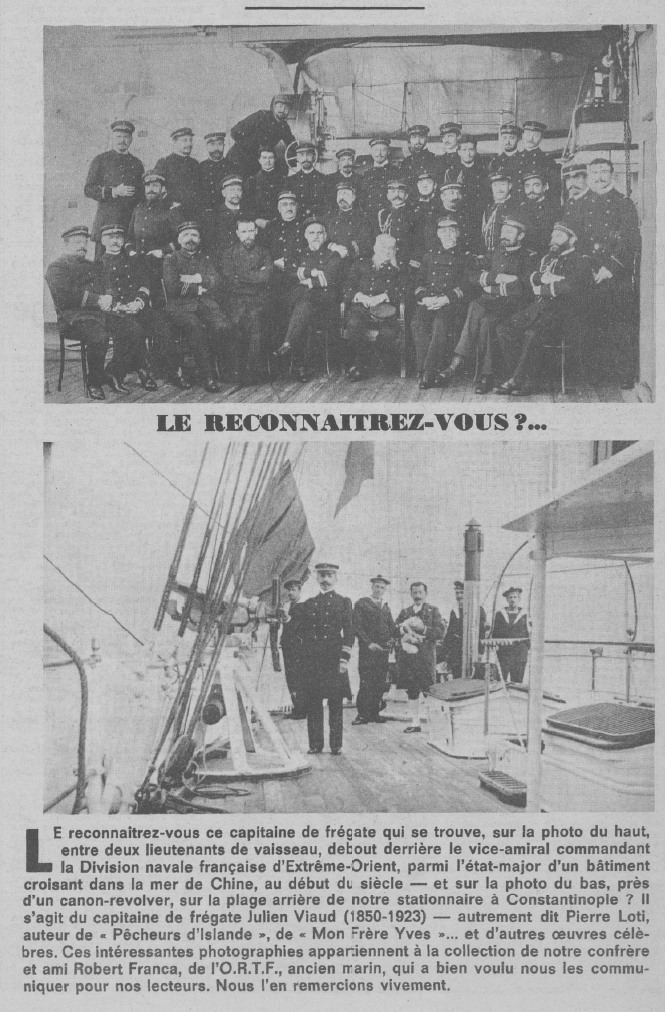 LE RECONNAITREZ-VOUS ?...

LE reconnaitrez-vous ce capitaine de frégate qui se trouve, sur la photo du haut, entre deux lieutenants de vaisseau, debout derrière le vice-amiral commandant la Division navale française d'Extrême-Orient, parmi l'état-major d'un bâtiment croisant dans la mer de Chine, au début du siècle — et sur la photo du bas, près d'un canon-revolver, sur la plage arrière de notre stationnaire à Constantinople ? Il s'agit du capitaine de frégate Julien Viaud (1850-1923) — autrement dit Pierre Loti, auteur de « Pêcheurs d'Islande », de « Mon Frère Yves »... et d'autres œuvres célèbres. Ces intéressantes photographies appartiennent à la collection de notre confrère et ami Robert Franca, de l'O.R.T.F., ancien marin, qui a bien voulu nous les communiquer pour nos lecteurs. Nous l'en remercions vivement.